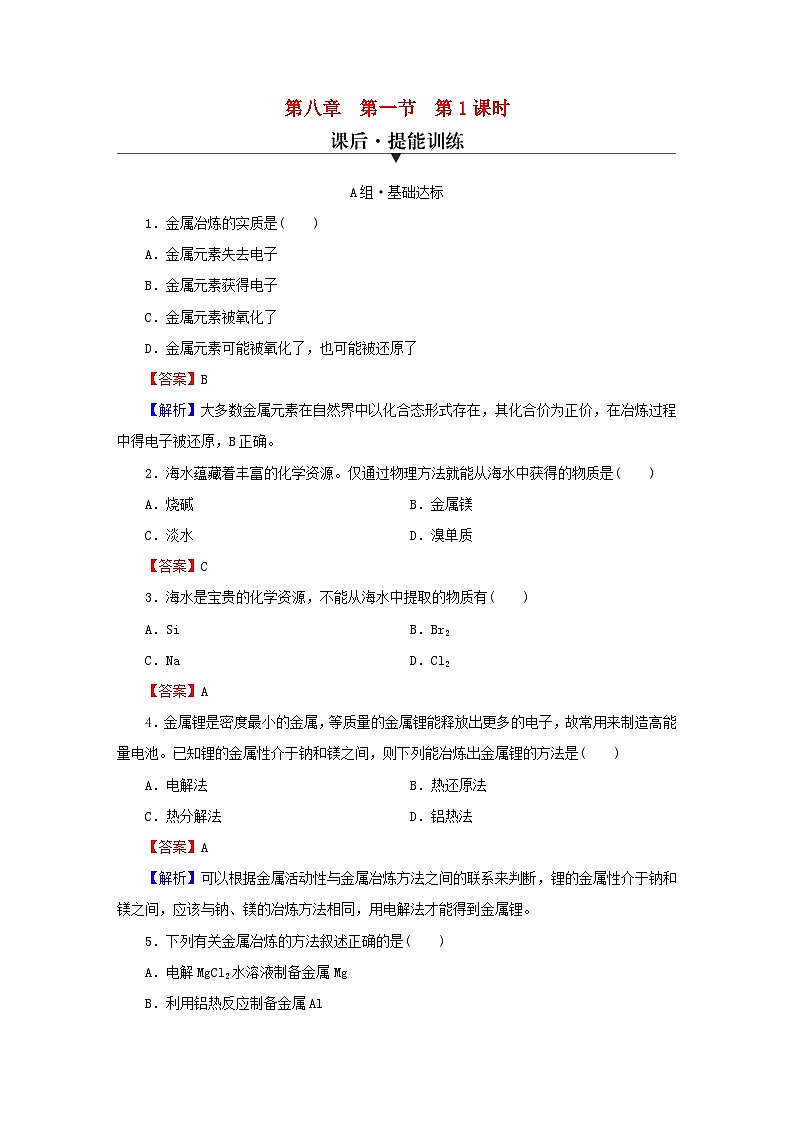 第八章　第一节　第1课时

课后·提能训练

A组·基础达标

1．金属冶炼的实质是(　　)

A．金属元素失去电子

B．金属元素获得电子

C．金属元素被氧化了

D．金属元素可能被氧化了，也可能被还原了

【答案】B

【解析】大多数金属元素在自然界中以化合态形式存在，其化合价为正价，在冶炼过程中得电子被还原，B正确。

2．海水蕴藏着丰富的化学资源。仅通过物理方法就能从海水中获得的物质是(　　)

A．烧碱　　B．金属镁

C．淡水　　D．溴单质

【答案】C

3．海水是宝贵的化学资源，不能从海水中提取的物质有(　　)

A．Si　　B．$Br_2$

C．Na　　D．$Cl_2$

【答案】A

4．金属锂是密度最小的金属，等质量的金属锂能释放出更多的电子，故常用来制造高能量电池。已知锂的金属性介于钠和镁之间，则下列能冶炼出金属锂的方法是(　　)

A．电解法　　B．热还原法

C．热分解法　　D．铝热法

【答案】A

【解析】可以根据金属活动性与金属冶炼方法之间的联系来判断，锂的金属性介于钠和镁之间，应该与钠、镁的冶炼方法相同，用电解法才能得到金属锂。

5．下列有关金属冶炼的方法叙述正确的是(　　)

A．电解$MgCl_2$水溶液制备金属Mg

B．利用铝热反应制备金属Al